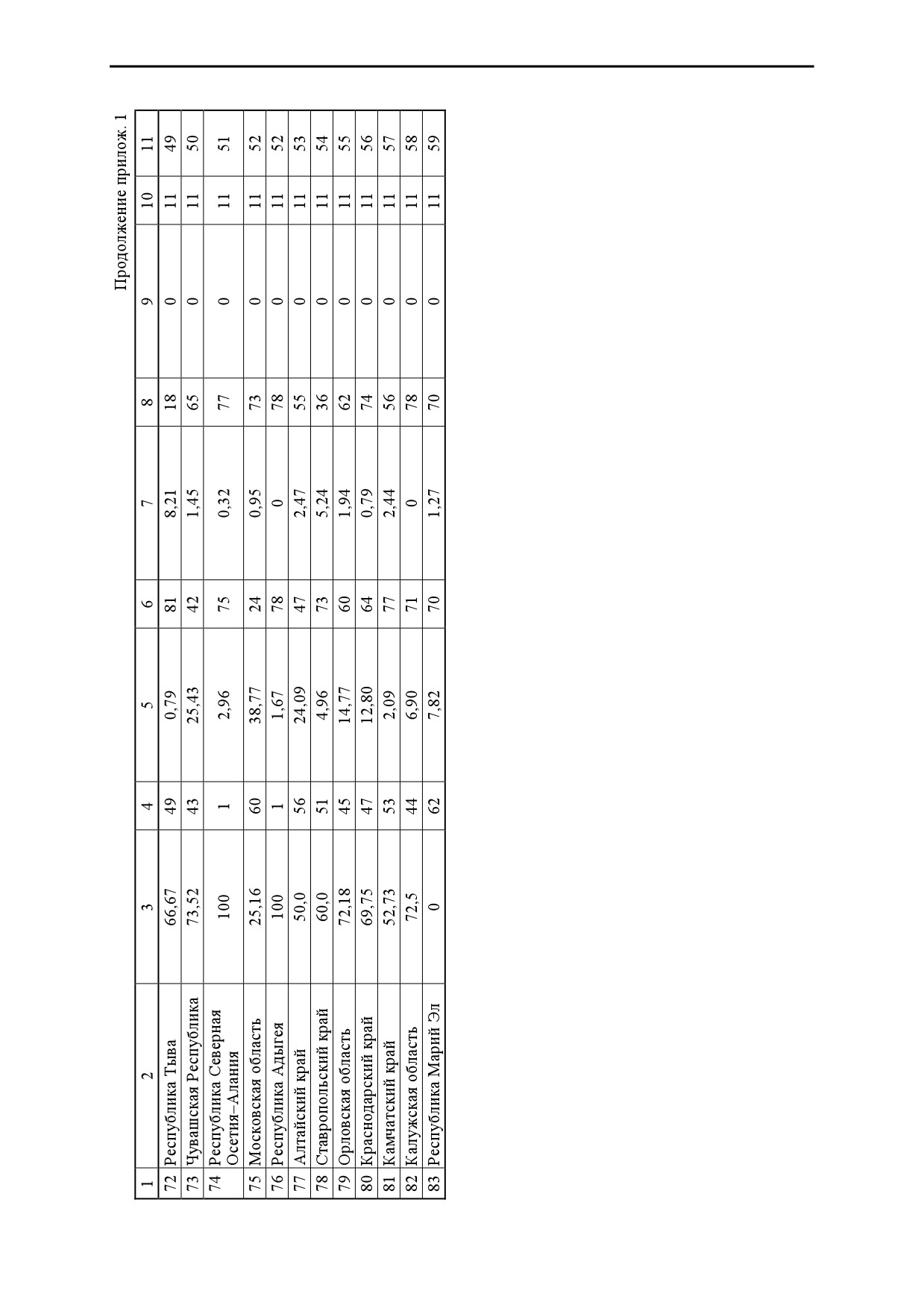 Продолжение прилож. 1

| 1 | 2 | 3 | 4 | 5 | 6 | 7 | 8 | 9 | 10 | 11 |
|---|---|---|---|---|---|---|---|---|---|---|
| 72 | Республика Тыва | 66,67 | 49 | 0,79 | 81 | 8,21 | 18 | 0 | 11 | 49 |
| 73 | Чувашская Республика | 73,52 | 43 | 25,43 | 42 | 1,45 | 65 | 0 | 11 | 50 |
| 74 | Республика Северная Осетия–Алания | 100 | 1 | 2,96 | 75 | 0,32 | 77 | 0 | 11 | 51 |
| 75 | Московская область | 25,16 | 60 | 38,77 | 24 | 0,95 | 73 | 0 | 11 | 52 |
| 76 | Республика Адыгея | 100 | 1 | 1,67 | 78 | 0 | 78 | 0 | 11 | 52 |
| 77 | Алтайский край | 50,0 | 56 | 24,09 | 47 | 2,47 | 55 | 0 | 11 | 53 |
| 78 | Ставропольский край | 60,0 | 51 | 4,96 | 73 | 5,24 | 36 | 0 | 11 | 54 |
| 79 | Орловская область | 72,18 | 45 | 14,77 | 60 | 1,94 | 62 | 0 | 11 | 55 |
| 80 | Краснодарский край | 69,75 | 47 | 12,80 | 64 | 0,79 | 74 | 0 | 11 | 56 |
| 81 | Камчатский край | 52,73 | 53 | 2,09 | 77 | 2,44 | 56 | 0 | 11 | 57 |
| 82 | Калужская область | 72,5 | 44 | 6,90 | 71 | 0 | 78 | 0 | 11 | 58 |
| 83 | Республика Марий Эл | 0 | 62 | 7,82 | 70 | 1,27 | 70 | 0 | 11 | 59 |